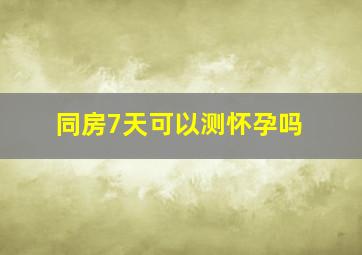 同房7天可以测怀孕吗